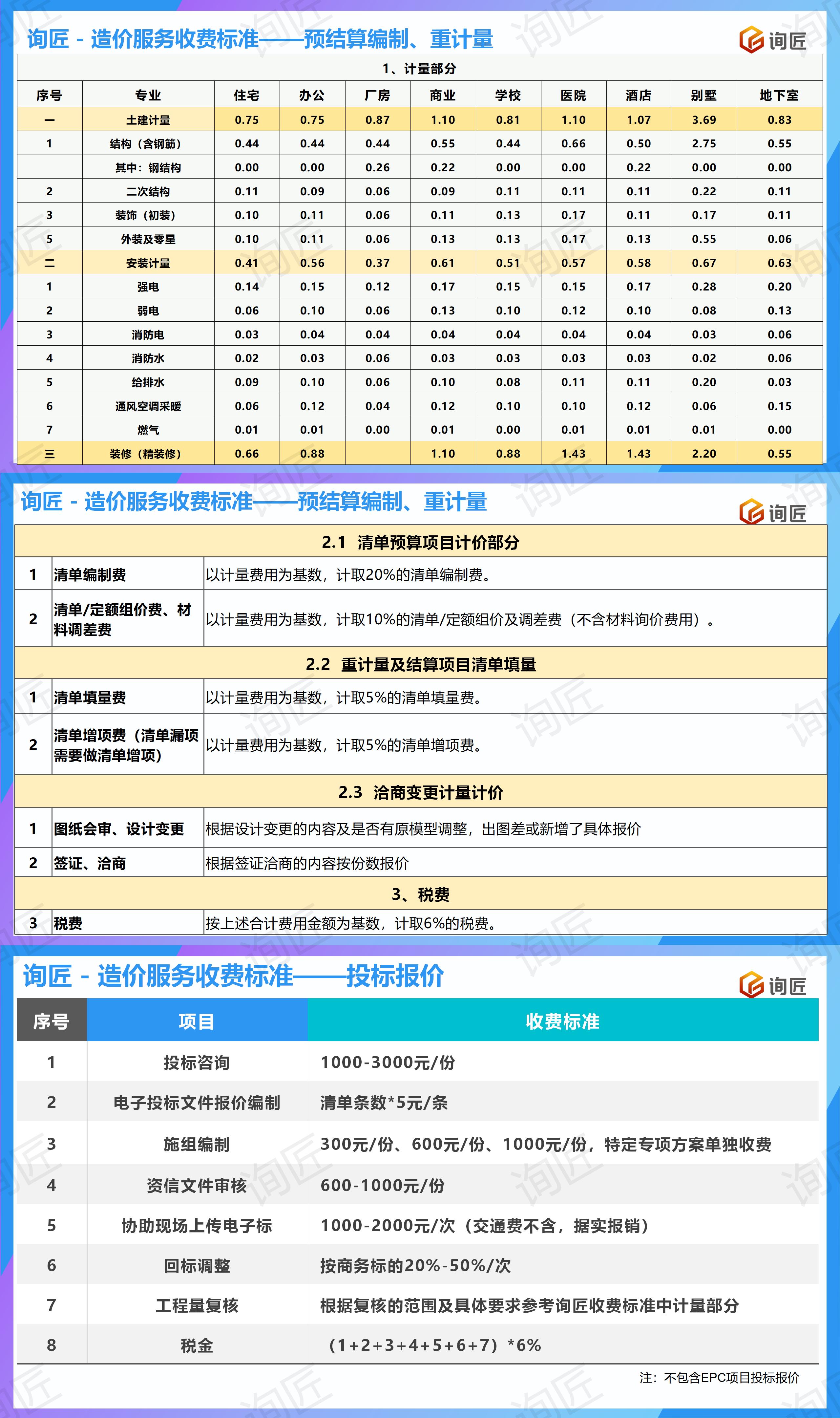 询匠 - 造价服务收费标准——预结算编制、重计量

询匠

1、计量部分

| 序号 | 专业 | 住宅 | 办公 | 厂房 | 商业 | 学校 | 医院 | 酒店 | 别墅 | 地下室 |
|---|---|---|---|---|---|---|---|---|---|---|
| 一 | 土建计量 | 0.75 | 0.75 | 0.87 | 1.10 | 0.81 | 1.10 | 1.07 | 3.69 | 0.83 |
| 1 | 结构（含钢筋） | 0.44 | 0.44 | 0.44 | 0.55 | 0.44 | 0.66 | 0.50 | 2.75 | 0.55 |
|  | 其中：钢结构 | 0.00 | 0.00 | 0.26 | 0.22 | 0.00 | 0.00 | 0.22 | 0.00 | 0.00 |
| 2 | 二次结构 | 0.11 | 0.09 | 0.06 | 0.09 | 0.11 | 0.11 | 0.11 | 0.22 | 0.11 |
| 3 | 装饰（初装） | 0.10 | 0.11 | 0.06 | 0.11 | 0.13 | 0.17 | 0.11 | 0.17 | 0.11 |
| 5 | 外装及零星 | 0.10 | 0.11 | 0.06 | 0.13 | 0.13 | 0.17 | 0.13 | 0.55 | 0.06 |
| 二 | 安装计量 | 0.41 | 0.56 | 0.37 | 0.61 | 0.51 | 0.57 | 0.58 | 0.67 | 0.63 |
| 1 | 强电 | 0.14 | 0.15 | 0.12 | 0.17 | 0.15 | 0.15 | 0.17 | 0.28 | 0.20 |
| 2 | 弱电 | 0.06 | 0.10 | 0.06 | 0.13 | 0.10 | 0.12 | 0.10 | 0.08 | 0.13 |
| 3 | 消防电 | 0.03 | 0.04 | 0.04 | 0.04 | 0.04 | 0.04 | 0.04 | 0.03 | 0.06 |
| 4 | 消防水 | 0.02 | 0.03 | 0.06 | 0.03 | 0.03 | 0.03 | 0.03 | 0.02 | 0.06 |
| 5 | 给排水 | 0.09 | 0.10 | 0.06 | 0.10 | 0.08 | 0.11 | 0.11 | 0.20 | 0.03 |
| 6 | 通风空调采暖 | 0.06 | 0.12 | 0.04 | 0.12 | 0.10 | 0.10 | 0.12 | 0.06 | 0.15 |
| 7 | 燃气 | 0.01 | 0.01 | 0.00 | 0.01 | 0.00 | 0.01 | 0.01 | 0.01 | 0.00 |
| 三 | 装修（精装修） | 0.66 | 0.88 |  | 1.10 | 0.88 | 1.43 | 1.43 | 2.20 | 0.55 |

询匠 - 造价服务收费标准——预结算编制、重计量

询匠

| 2.1 清单预算项目计价部分 | | |
|---|---|---|
| 1 | 清单编制费 | 以计量费用为基数，计取20%的清单编制费。 |
| 2 | 清单/定额组价费、材料调差费 | 以计量费用为基数，计取10%的清单/定额组价及调差费（不含材料询价费用）。 |
| 2.2 重计量及结算项目清单填量 | | |
| 1 | 清单填量费 | 以计量费用为基数，计取5%的清单填量费。 |
| 2 | 清单增项费（清单漏项需要做清单增项） | 以计量费用为基数，计取5%的清单增项费。 |
| 2.3 洽商变更计量计价 | | |
| 1 | 图纸会审、设计变更 | 根据设计变更的内容及是否有原模型调整，出图差或新增了具体报价 |
| 2 | 签证、洽商 | 根据签证洽商的内容按份数报价 |
| 3、税费 | | |
| 3 | 税费 | 按上述合计费用金额为基数，计取6%的税费。 |

询匠 - 造价服务收费标准——投标报价

询匠

| 序号 | 项目 | 收费标准 |
|---|---|---|
| 1 | 投标咨询 | 1000-3000元/份 |
| 2 | 电子投标文件报价编制 | 清单条数*5元/条 |
| 3 | 施组编制 | 300元/份、600元/份、1000元/份，特定专项方案单独收费 |
| 4 | 资信文件审核 | 600-1000元/份 |
| 5 | 协助现场上传电子标 | 1000-2000元/次（交通费不含，据实报销） |
| 6 | 回标调整 | 按商务标的20%-50%/次 |
| 7 | 工程量复核 | 根据复核的范围及具体要求参考询匠收费标准中计量部分 |
| 8 | 税金 | （1+2+3+4+5+6+7）*6% |

注：不包含EPC项目投标报价